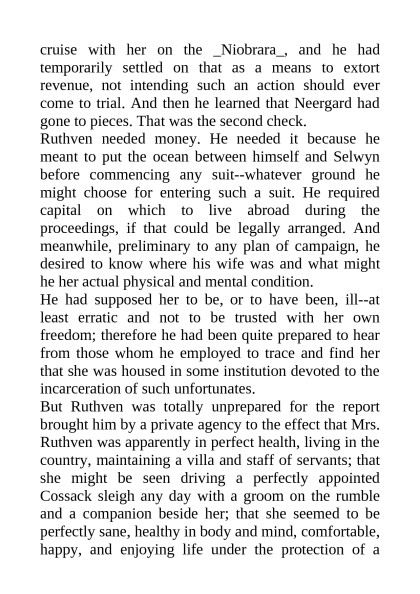 cruise with her on the _Niobrara_, and he had temporarily settled on that as a means to extort revenue, not intending such an action should ever come to trial. And then he learned that Neergard had gone to pieces. That was the second check.

Ruthven needed money. He needed it because he meant to put the ocean between himself and Selwyn before commencing any suit--whatever ground he might choose for entering such a suit. He required capital on which to live abroad during the proceedings, if that could be legally arranged. And meanwhile, preliminary to any plan of campaign, he desired to know where his wife was and what might he her actual physical and mental condition.

He had supposed her to be, or to have been, ill--at least erratic and not to be trusted with her own freedom; therefore he had been quite prepared to hear from those whom he employed to trace and find her that she was housed in some institution devoted to the incarceration of such unfortunates.

But Ruthven was totally unprepared for the report brought him by a private agency to the effect that Mrs. Ruthven was apparently in perfect health, living in the country, maintaining a villa and staff of servants; that she might be seen driving a perfectly appointed Cossack sleigh any day with a groom on the rumble and a companion beside her; that she seemed to be perfectly sane, healthy in body and mind, comfortable, happy, and enjoying life under the protection of a